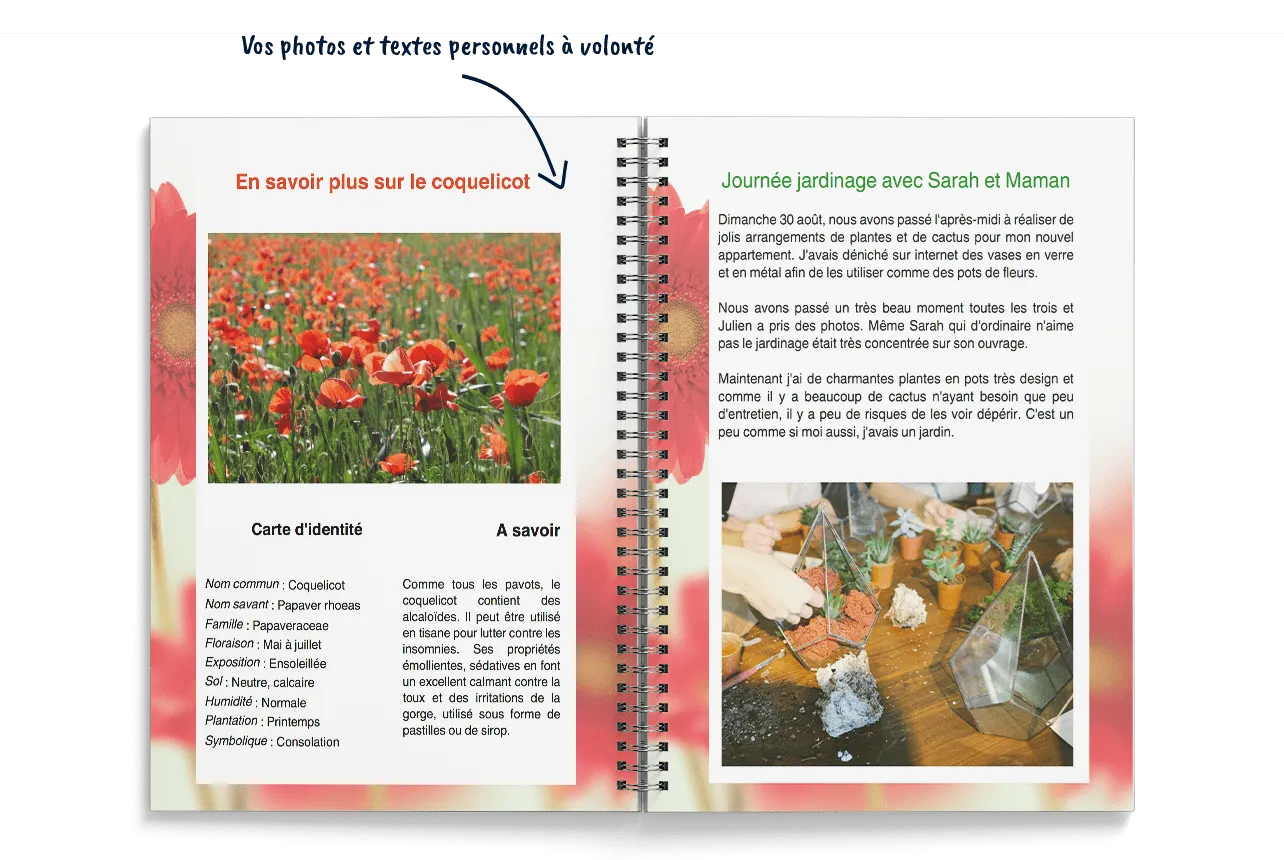 Vos photos et textes personnels à volonté

En savoir plus sur le coquelicot

Carte d'identité

Nom commun : Coquelicot
Nom savant : Papaver rhoeas
Famille : Papaveraceae
Floraison : Mai à juillet
Exposition : Ensoleillée
Sol : Neutre, calcaire
Humidité : Normale
Plantation : Printemps
Symbolique : Consolation

A savoir

Comme tous les pavots, le coquelicot contient des alcaloïdes. Il peut être utilisé en tisane pour lutter contre les insomnies. Ses propriétés émollientes, sédatives en font un excellent calmant contre la toux et des irritations de la gorge, utilisé sous forme de pastilles ou de sirop.

Journée jardinage avec Sarah et Maman

Dimanche 30 août, nous avons passé l'après-midi à réaliser de jolis arrangements de plantes et de cactus pour mon nouvel appartement. J'avais déniché sur internet des vases en verre et en métal afin de les utiliser comme des pots de fleurs.

Nous avons passé un très beau moment toutes les trois et Julien a pris des photos. Même Sarah qui d'ordinaire n'aime pas le jardinage était très concentrée sur son ouvrage.

Maintenant j'ai de charmantes plantes en pots très design et comme il y a beaucoup de cactus n'ayant besoin que peu d'entretien, il y a peu de risques de les voir dépérir. C'est un peu comme si moi aussi, j'avais un jardin.